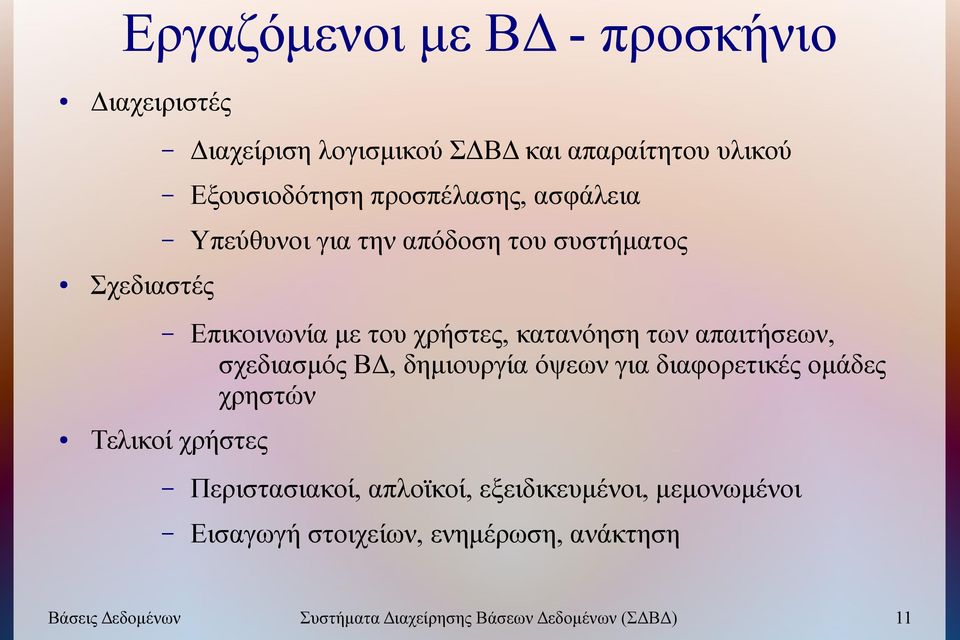 Εργαζόμενοι με ΒΔ - προσκήνιο

• Διαχειριστές
  – Διαχείριση λογισμικού ΣΔΒΔ και απαραίτητου υλικού
  – Εξουσιοδότηση προσπέλασης, ασφάλεια
  – Υπεύθυνοι για την απόδοση του συστήματος
• Σχεδιαστές
  – Επικοινωνία με του χρήστες, κατανόηση των απαιτήσεων, σχεδιασμός ΒΔ, δημιουργία όψεων για διαφορετικές ομάδες χρηστών
• Τελικοί χρήστες
  – Περιστασιακοί, απλοϊκοί, εξειδικευμένοι, μεμονωμένοι
  – Εισαγωγή στοιχείων, ενημέρωση, ανάκτηση

Βάσεις Δεδομένων    Συστήματα Διαχείρησης Βάσεων Δεδομένων (ΣΔΒΔ)    11